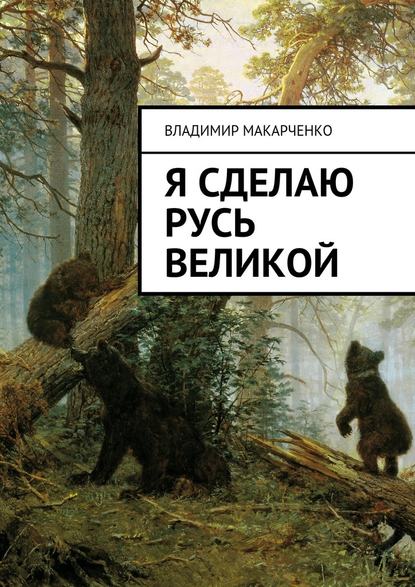 ВЛАДИМИР МАКАРЧЕНКО

Я СДЕЛАЮ РУСЬ ВЕЛИКОЙ